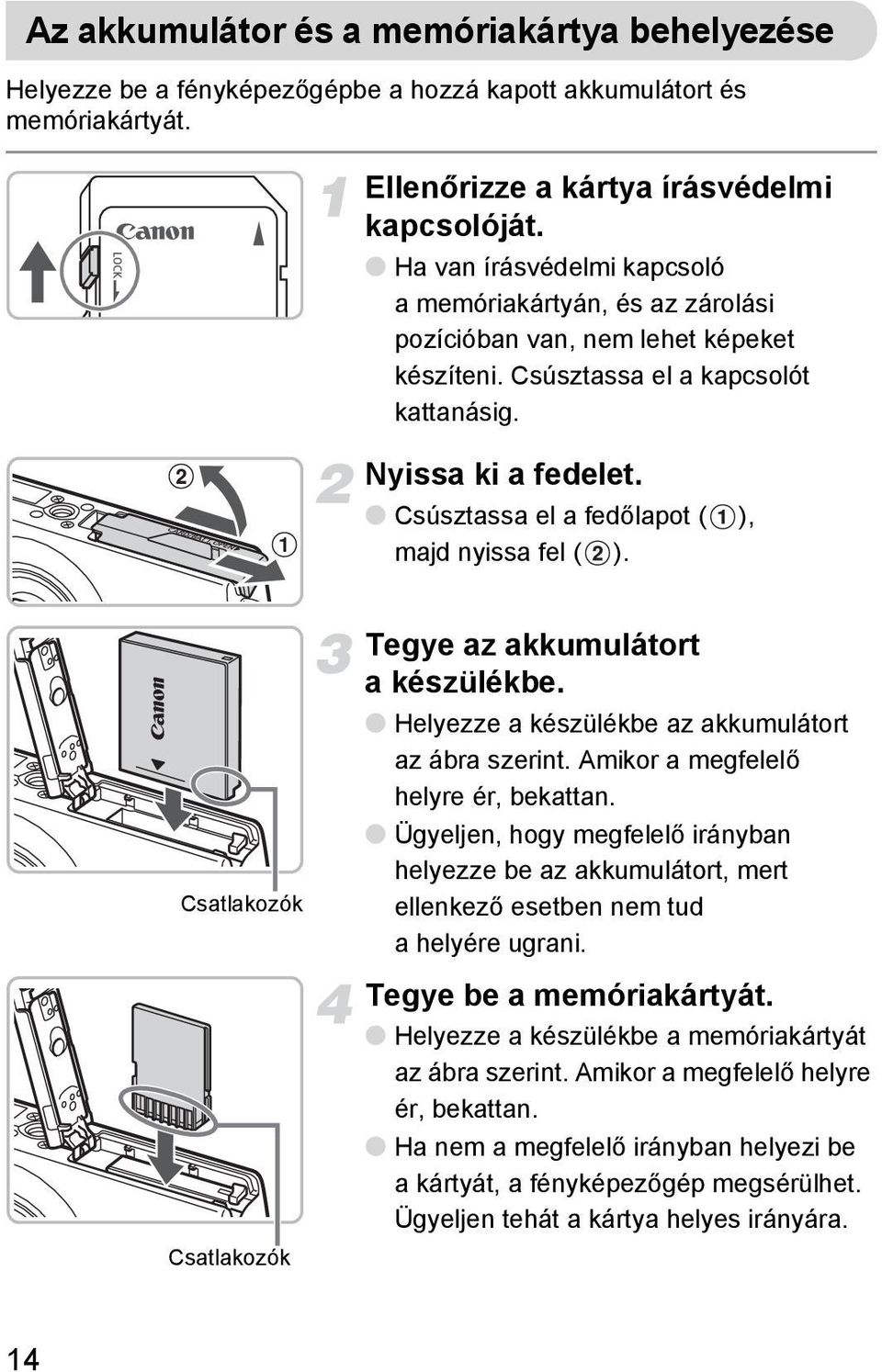 Az akkumulátor és a memóriakártya behelyezése

Helyezze be a fényképezőgépbe a hozzá kapott akkumulátort és memóriakártyát.

Canon
LOCK

1 Ellenőrizze a kártya írásvédelmi kapcsolóját.
● Ha van írásvédelmi kapcsoló a memóriakártyán, és az zárolási pozícióban van, nem lehet képeket készíteni. Csúsztassa el a kapcsolót kattanásig.

② ①

2 Nyissa ki a fedelet.
● Csúsztassa el a fedőlapot (①), majd nyissa fel (②).

Canon
Csatlakozók

3 Tegye az akkumulátort a készülékbe.
● Helyezze a készülékbe az akkumulátort az ábra szerint. Amikor a megfelelő helyre ér, bekattan.
● Ügyeljen, hogy megfelelő irányban helyezze be az akkumulátort, mert ellenkező esetben nem tud a helyére ugrani.

Csatlakozók

4 Tegye be a memóriakártyát.
● Helyezze a készülékbe a memóriakártyát az ábra szerint. Amikor a megfelelő helyre ér, bekattan.
● Ha nem a megfelelő irányban helyezi be a kártyát, a fényképezőgép megsérülhet. Ügyeljen tehát a kártya helyes irányára.

14